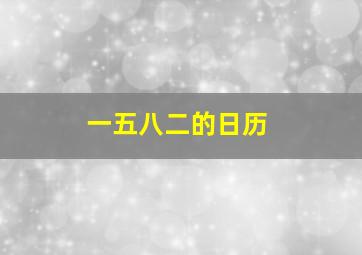 一五八二的日历